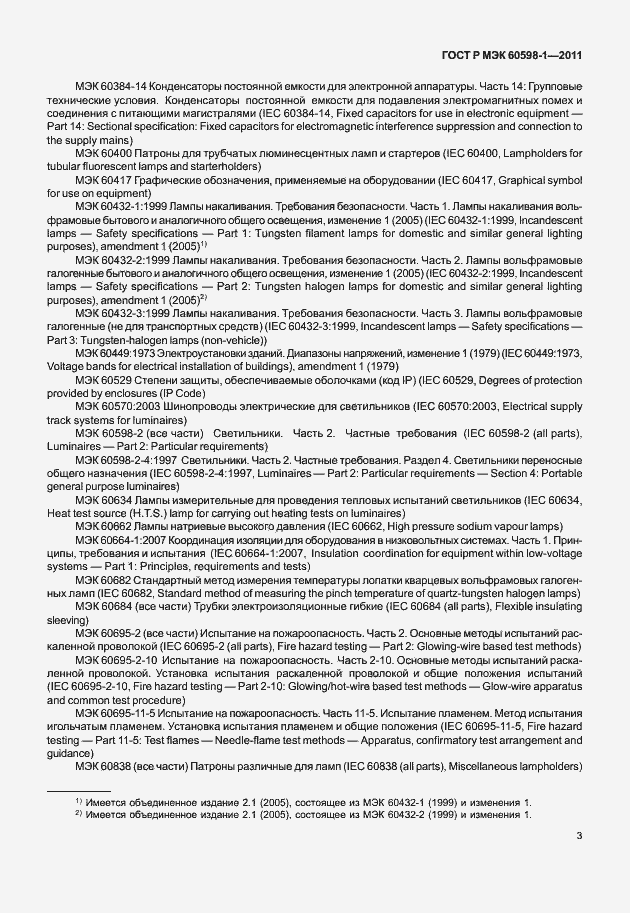 ГОСТ Р МЭК 60598-1—2011

МЭК 60384-14 Конденсаторы постоянной емкости для электронной аппаратуры. Часть 14: Групповые технические условия. Конденсаторы постоянной емкости для подавления электромагнитных помех и соединения с питающими магистралями (IEC 60384-14, Fixed capacitors for use in electronic equipment — Part 14: Sectional specification: Fixed capacitors for electromagnetic interference suppression and connection to the supply mains)

МЭК 60400 Патроны для трубчатых люминесцентных ламп и стартеров (IEC 60400, Lampholders for tubular fluorescent lamps and starterholders)

МЭК 60417 Графические обозначения, применяемые на оборудовании (IEC 60417, Graphical symbol for use on equipment)

МЭК 60432-1:1999 Лампы накаливания. Требования безопасности. Часть 1. Лампы накаливания вольфрамовые бытового и аналогичного общего освещения, изменение 1 (2005) (IEC 60432-1:1999, Incandescent lamps — Safety specifications — Part 1: Tungsten filament lamps for domestic and similar general lighting purposes), amendment 1 (2005)$^{1)}$

МЭК 60432-2:1999 Лампы накаливания. Требования безопасности. Часть 2. Лампы вольфрамовые галогенные бытового и аналогичного общего освещения, изменение 1 (2005) (IEC 60432-2:1999, Incandescent lamps — Safety specifications — Part 2: Tungsten halogen lamps for domestic and similar general lighting purposes), amendment 1 (2005)$^{2)}$

МЭК 60432-3:1999 Лампы накаливания. Требования безопасности. Часть 3. Лампы вольфрамовые галогенные (не для транспортных средств) (IEC 60432-3:1999, Incandescent lamps — Safety specifications — Part 3: Tungsten-halogen lamps (non-vehicle))

МЭК 60449:1973 Электроустановки зданий. Диапазоны напряжений, изменение 1 (1979) (IEC 60449:1973, Voltage bands for electrical installation of buildings), amendment 1 (1979)

МЭК 60529 Степени защиты, обеспечиваемые оболочками (код IP) (IEC 60529, Degrees of protection provided by enclosures (IP Code)

МЭК 60570:2003 Шинопроводы электрические для светильников (IEC 60570:2003, Electrical supply track systems for luminaires)

МЭК 60598-2 (все части) Светильники. Часть 2. Частные требования (IEC 60598-2 (all parts), Luminaires — Part 2: Particular requirements)

МЭК 60598-2-4:1997 Светильники. Часть 2. Частные требования. Раздел 4. Светильники переносные общего назначения (IEC 60598-2-4:1997, Luminaires — Part 2: Particular requirements — Section 4: Portable general purpose luminaires)

МЭК 60634 Лампы измерительные для проведения тепловых испытаний светильников (IEC 60634, Heat test source (H.T.S.) lamp for carrying out heating tests on luminaires)

МЭК 60662 Лампы натриевые высокого давления (IEC 60662, High pressure sodium vapour lamps)

МЭК 60664-1:2007 Координация изоляции для оборудования в низковольтных системах. Часть 1. Принципы, требования и испытания (IEC 60664-1:2007, Insulation coordination for equipment within low-voltage systems — Part 1: Principles, requirements and tests)

МЭК 60682 Стандартный метод измерения температуры лопатки кварцевых вольфрамовых галогенных ламп (IEC 60682, Standard method of measuring the pinch temperature of quartz-tungsten halogen lamps)

МЭК 60684 (все части) Трубки электроизоляционные гибкие (IEC 60684 (all parts), Flexible insulating sleeving)

МЭК 60695-2 (все части) Испытание на пожароопасность. Часть 2. Основные методы испытаний раскаленной проволокой (IEC 60695-2 (all parts), Fire hazard testing — Part 2: Glowing-wire based test methods)

МЭК 60695-2-10 Испытание на пожароопасность. Часть 2-10. Основные методы испытаний раскаленной проволокой. Установка испытания раскаленной проволокой и общие положения испытаний (IEC 60695-2-10, Fire hazard testing — Part 2-10: Glowing/hot-wire based test methods — Glow-wire apparatus and common test procedure)

МЭК 60695-11-5 Испытание на пожароопасность. Часть 11-5. Испытание пламенем. Метод испытания игольчатым пламенем. Установка испытания пламенем и общие положения (IEC 60695-11-5, Fire hazard testing — Part 11-5: Test flames — Needle-flame test methods — Apparatus, confirmatory test arrangement and guidance)

МЭК 60838 (все части) Патроны различные для ламп (IEC 60838 (all parts), Miscellaneous lampholders)

$^{1)}$ Имеется объединенное издание 2.1 (2005), состоящее из МЭК 60432-1 (1999) и изменения 1.
$^{2)}$ Имеется объединенное издание 2.1 (2005), состоящее из МЭК 60432-2 (1999) и изменения 1.

3